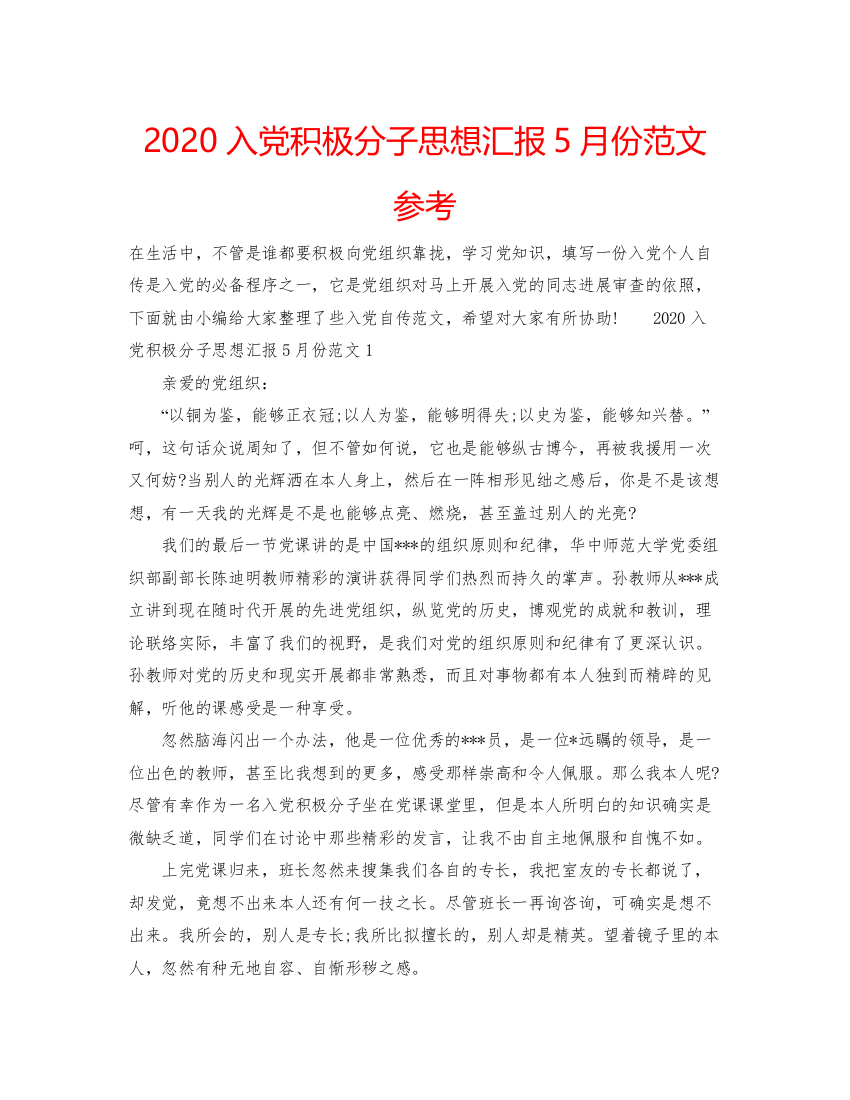 2020 入党积极分子思想汇报 5 月份范文参考

在生活中，不管是谁都要积极向党组织靠拢，学习党知识，填写一份入党个人自传是入党的必备程序之一，它是党组织对马上开展入党的同志进展审查的依照，下面就由小编给大家整理了些入党自传范文，希望对大家有所协助！ 2020 入党积极分子思想汇报 5 月份范文 1

亲爱的党组织：

“以铜为鉴，能够正衣冠;以人为鉴，能够明得失;以史为鉴，能够知兴替。”呵，这句话众说周知了，但不管如何说，它也是能够纵古博今，再被我援用一次又何妨?当别人的光辉洒在本人身上，然后在一阵相形见绌之感后，你是不是该想想，有一天我的光辉是不是也能够点亮、燃烧，甚至盖过别人的光亮?

我们的最后一节党课讲的是中国***的组织原则和纪律，华中师范大学党委组织部副部长陈迪明教师精彩的演讲获得同学们热烈而持久的掌声。孙教师从***成立讲到现在随时代开展的先进党组织，纵览党的历史，博观党的成就和教训，理论联络实际，丰富了我们的视野，是我们对党的组织原则和纪律有了更深认识。孙教师对党的历史和现实开展都非常熟悉，而且对事物都有本人独到而精辟的见解，听他的课感受是一种享受。

忽然脑海闪出一个办法，他是一位优秀的***员，是一位*远瞩的领导，是一位出色的教师，甚至比我想到的更多，感受那样崇高和令人佩服。那么我本人呢?尽管有幸作为一名入党积极分子坐在党课课堂里，但是本人所明白的知识确实是微缺乏道，同学们在讨论中那些精彩的发言，让我不由自主地佩服和自愧不如。

上完党课归来，班长忽然来搜集我们各自的专长，我把室友的专长都说了，却发觉，竟想不出来本人还有何一技之长。尽管班长一再询咨询，可确实是想不出来。我所会的，别人是专长;我所比拟擅长的，别人却是精英。望着镜子里的本人，忽然有种无地自容、自惭形秽之感。